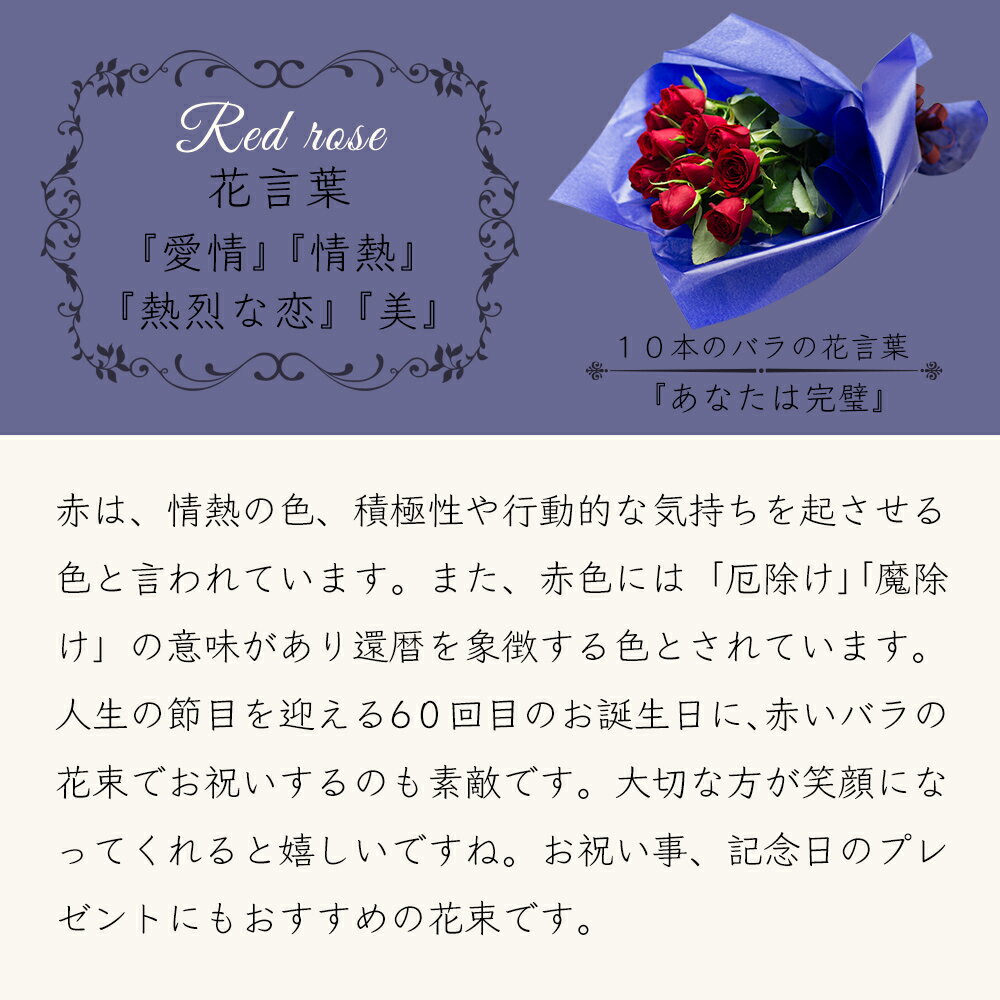 Red rose
花言葉
『愛情』『情熱』
『熱烈な恋』『美』

１０本のバラの花言葉
『あなたは完璧』

赤は、情熱の色、積極性や行動的な気持ちを起させる色と言われています。また、赤色には「厄除け」「魔除け」の意味があり還暦を象徴する色とされています。人生の節目を迎える60回目のお誕生日に、赤いバラの花束でお祝いするのも素敵です。大切な方が笑顔になってくれると嬉しいですね。お祝い事、記念日のプレゼントにもおすすめの花束です。